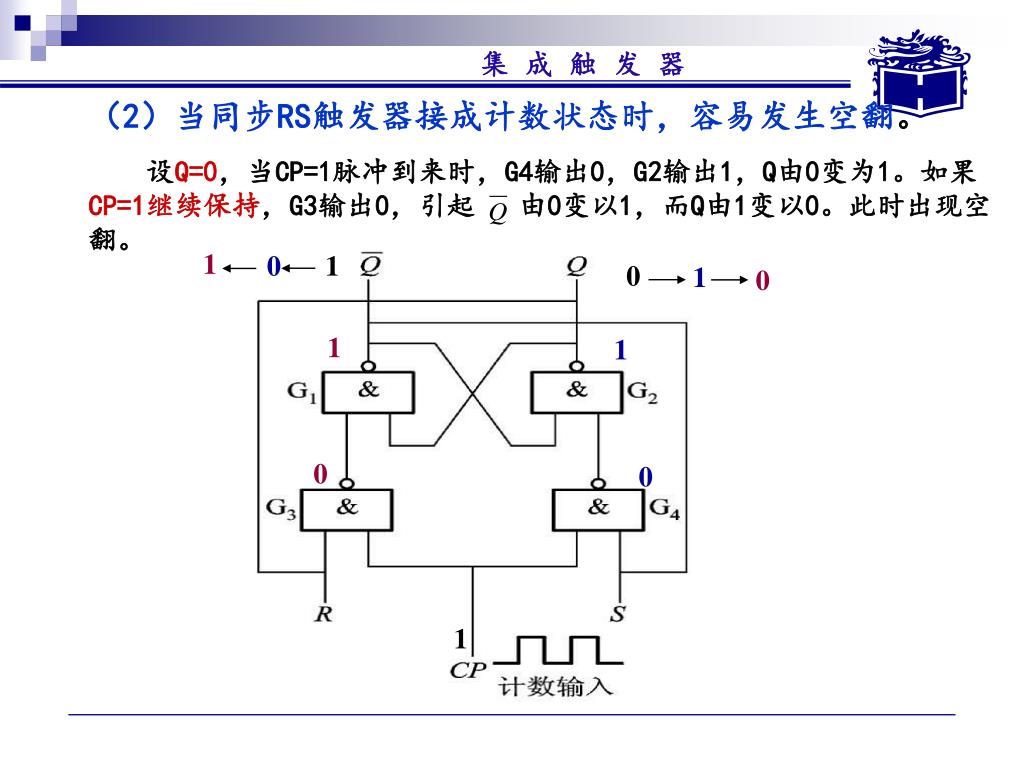 集 成 触 发 器

（2）当同步RS触发器接成计数状态时，容易发生空翻。

设Q=0，当CP=1脉冲到来时，G4输出0，G2输出1，Q由0变为1。如果CP=1继续保持，G3输出0，引起 $\overline{Q}$ 由0变以1，而Q由1变以0。此时出现空翻。

1 ← 0 ← 1 $\overline{Q}$

$Q$ 0 → 1 → 0

1

1

$G_1$ &

& $G_2$

0

0

$G_3$ &

& $G_4$

$R$

$S$

1

$CP$

计数输入